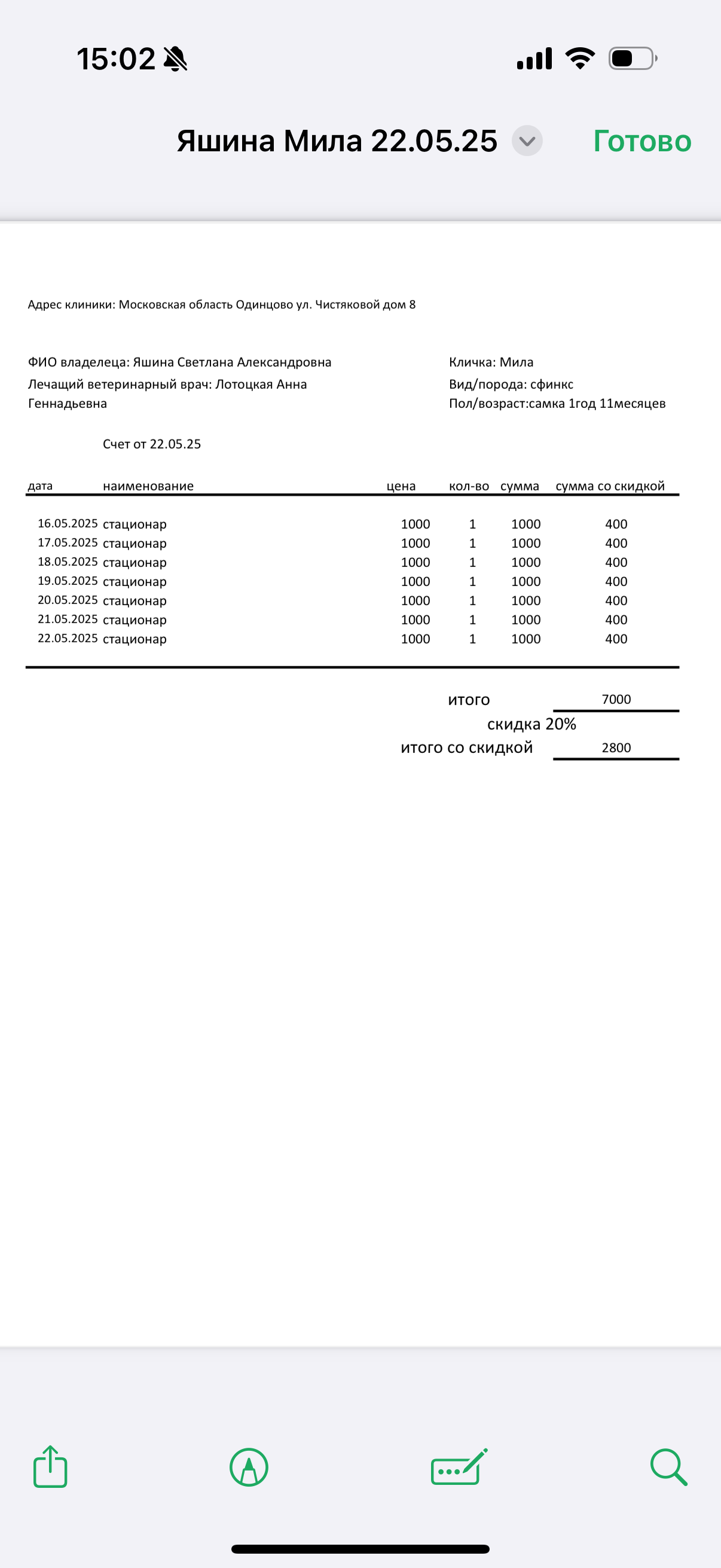 15:02

Яшина Мила 22.05.25

Готово

Адрес клиники: Московская область Одинцово ул. Чистяковой дом 8

ФИО владелеца: Яшина Светлана Александровна
Лечащий ветеринарный врач: Лотоцкая Анна Геннадьевна

Кличка: Мила
Вид/порода: сфинкс
Пол/возраст:самка 1год 11месяцев

Счет от 22.05.25

| дата | наименование | цена | кол-во | сумма | сумма со скидкой |
|---|---|---|---|---|---|
| 16.05.2025 | стационар | 1000 | 1 | 1000 | 400 |
| 17.05.2025 | стационар | 1000 | 1 | 1000 | 400 |
| 18.05.2025 | стационар | 1000 | 1 | 1000 | 400 |
| 19.05.2025 | стационар | 1000 | 1 | 1000 | 400 |
| 20.05.2025 | стационар | 1000 | 1 | 1000 | 400 |
| 21.05.2025 | стационар | 1000 | 1 | 1000 | 400 |
| 22.05.2025 | стационар | 1000 | 1 | 1000 | 400 |

итого 7000
скидка 20%
итого со скидкой 2800